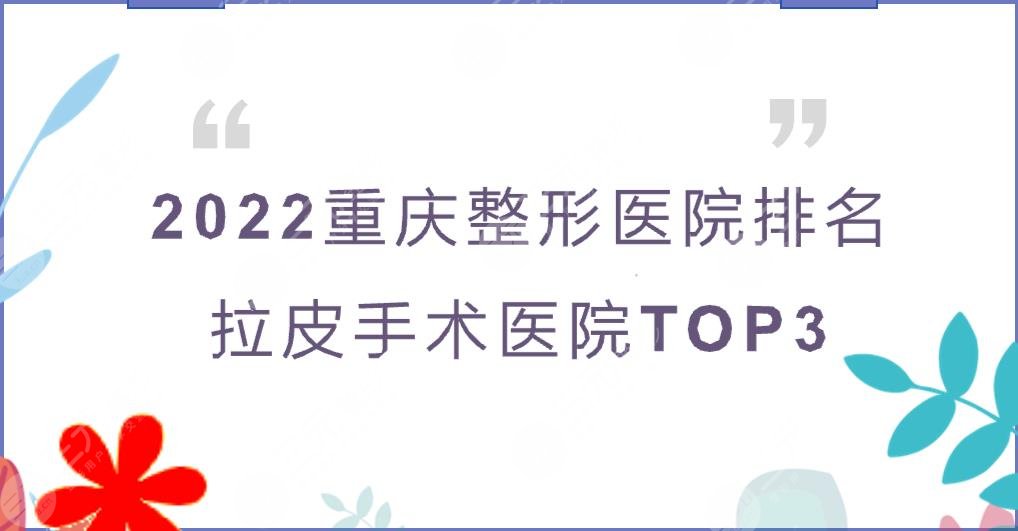 “ ”
2022重庆整形医院排名
拉皮手术医院TOP3